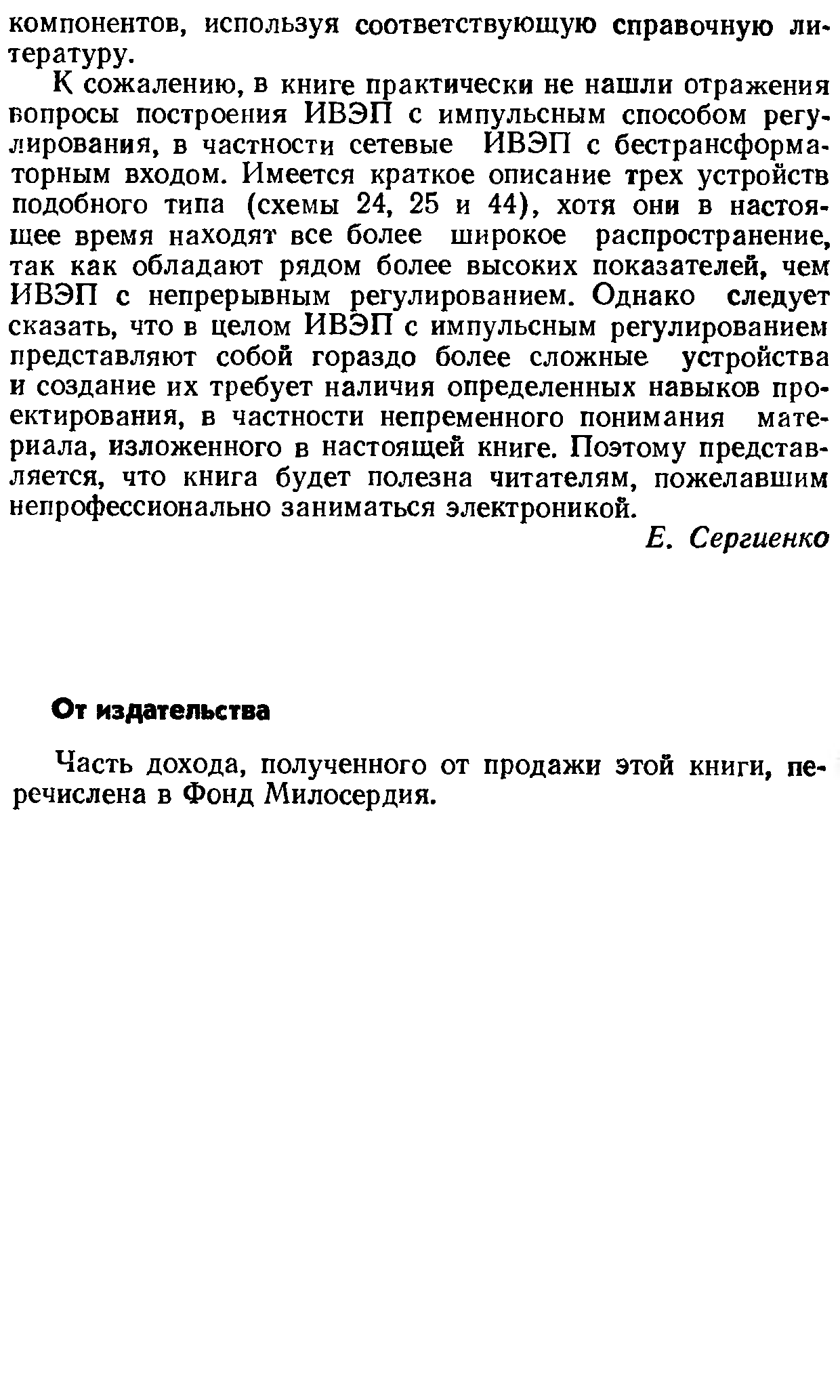 компонентов, используя соответствующую справочную литературу.

К сожалению, в книге практически не нашли отражения вопросы построения ИВЭП с импульсным способом регулирования, в частности сетевые ИВЭП с бестрансформаторным входом. Имеется краткое описание трех устройств подобного типа (схемы 24, 25 и 44), хотя они в настоящее время находят все более широкое распространение, так как обладают рядом более высоких показателей, чем ИВЭП с непрерывным регулированием. Однако следует сказать, что в целом ИВЭП с импульсным регулированием представляют собой гораздо более сложные устройства и создание их требует наличия определенных навыков проектирования, в частности непременного понимания материала, изложенного в настоящей книге. Поэтому представляется, что книга будет полезна читателям, пожелавшим непрофессионально заниматься электроникой.

Е. Сергиенко

От издательства

Часть дохода, полученного от продажи этой книги, перечислена в Фонд Милосердия.